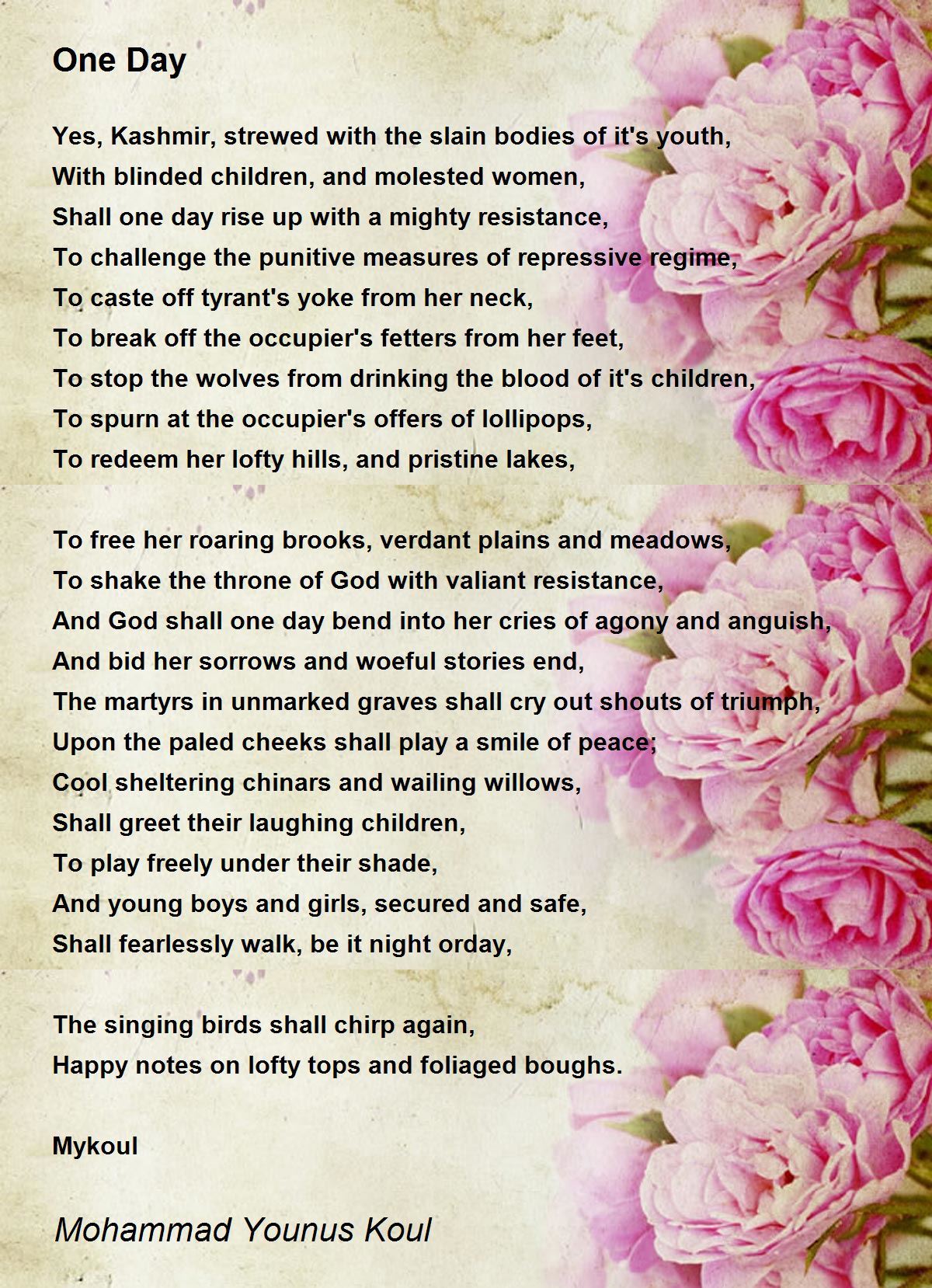 One Day

Yes, Kashmir, strewed with the slain bodies of it's youth,
With blinded children, and molested women,
Shall one day rise up with a mighty resistance,
To challenge the punitive measures of repressive regime,
To caste off tyrant's yoke from her neck,
To break off the occupier's fetters from her feet,
To stop the wolves from drinking the blood of it's children,
To spurn at the occupier's offers of lollipops,
To redeem her lofty hills, and pristine lakes,

To free her roaring brooks, verdant plains and meadows,
To shake the throne of God with valiant resistance,
And God shall one day bend into her cries of agony and anguish,
And bid her sorrows and woeful stories end,
The martyrs in unmarked graves shall cry out shouts of triumph,
Upon the paled cheeks shall play a smile of peace;
Cool sheltering chinars and wailing willows,
Shall greet their laughing children,
To play freely under their shade,
And young boys and girls, secured and safe,
Shall fearlessly walk, be it night orday,

The singing birds shall chirp again,
Happy notes on lofty tops and foliaged boughs.

Mykoul

Mohammad Younus Koul